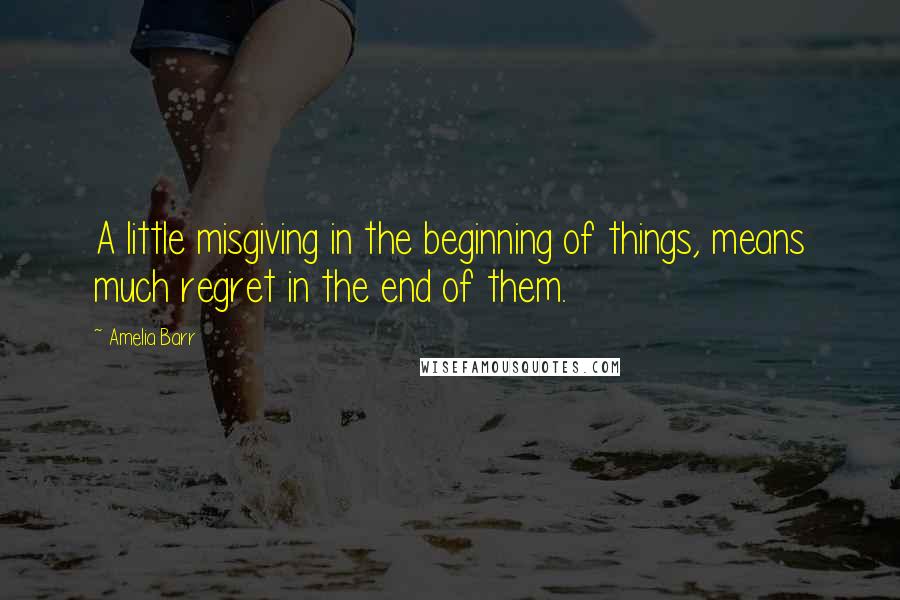 A little misgiving in the beginning of things, means much regret in the end of them.

~ Amelia Barr

WISEFAMOUSQUOTES.COM